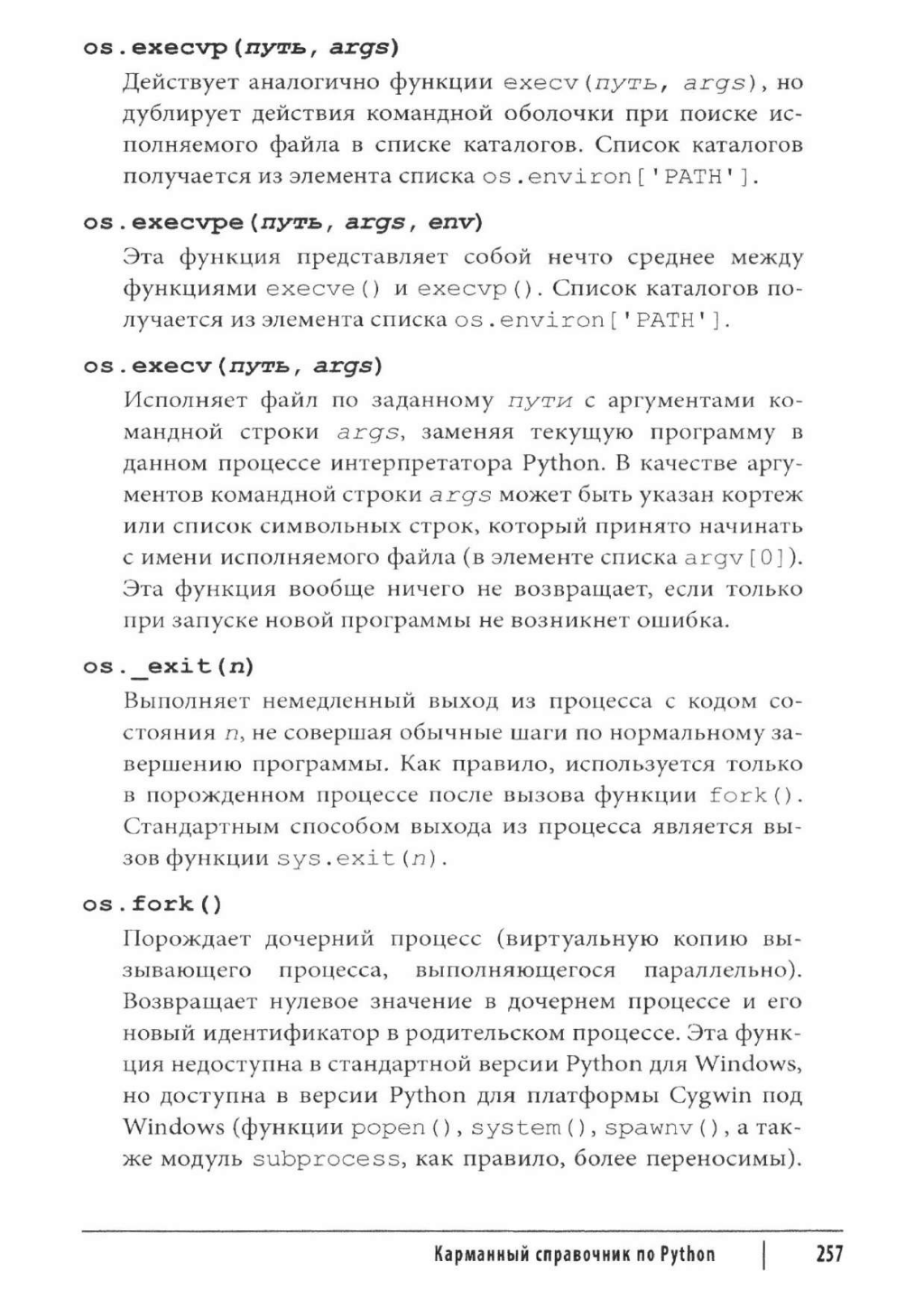 os.execvp(путь, args)

Действует аналогично функции execv(путь, args), но дублирует действия командной оболочки при поиске исполняемого файла в списке каталогов. Список каталогов получается из элемента списка os.environ['PATH'].

os.execvpe(путь, args, env)

Эта функция представляет собой нечто среднее между функциями execve() и execvp(). Список каталогов получается из элемента списка os.environ['PATH'].

os.execv(путь, args)

Исполняет файл по заданному пути с аргументами командной строки args, заменяя текущую программу в данном процессе интерпретатора Python. В качестве аргументов командной строки args может быть указан кортеж или список символьных строк, который принято начинать с имени исполняемого файла (в элементе списка argv[0]). Эта функция вообще ничего не возвращает, если только при запуске новой программы не возникнет ошибка.

os._exit(n)

Выполняет немедленный выход из процесса с кодом состояния n, не совершая обычные шаги по нормальному завершению программы. Как правило, используется только в порожденном процессе после вызова функции fork(). Стандартным способом выхода из процесса является вызов функции sys.exit(n).

os.fork()

Порождает дочерний процесс (виртуальную копию вызывающего процесса, выполняющегося параллельно). Возвращает нулевое значение в дочернем процессе и его новый идентификатор в родительском процессе. Эта функция недоступна в стандартной версии Python для Windows, но доступна в версии Python для платформы Cygwin под Windows (функции popen(), system(), spawnv(), а также модуль subprocess, как правило, более переносимы).

Карманный справочник по Python | 257